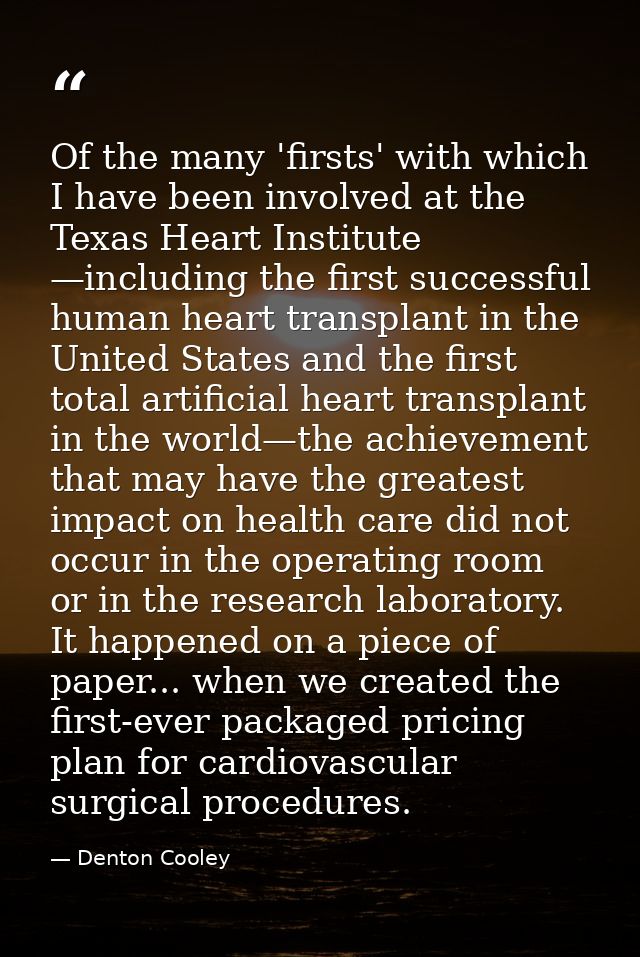 "

Of the many 'firsts' with which I have been involved at the Texas Heart Institute —including the first successful human heart transplant in the United States and the first total artificial heart transplant in the world—the achievement that may have the greatest impact on health care did not occur in the operating room or in the research laboratory. It happened on a piece of paper... when we created the first-ever packaged pricing plan for cardiovascular surgical procedures.

— Denton Cooley